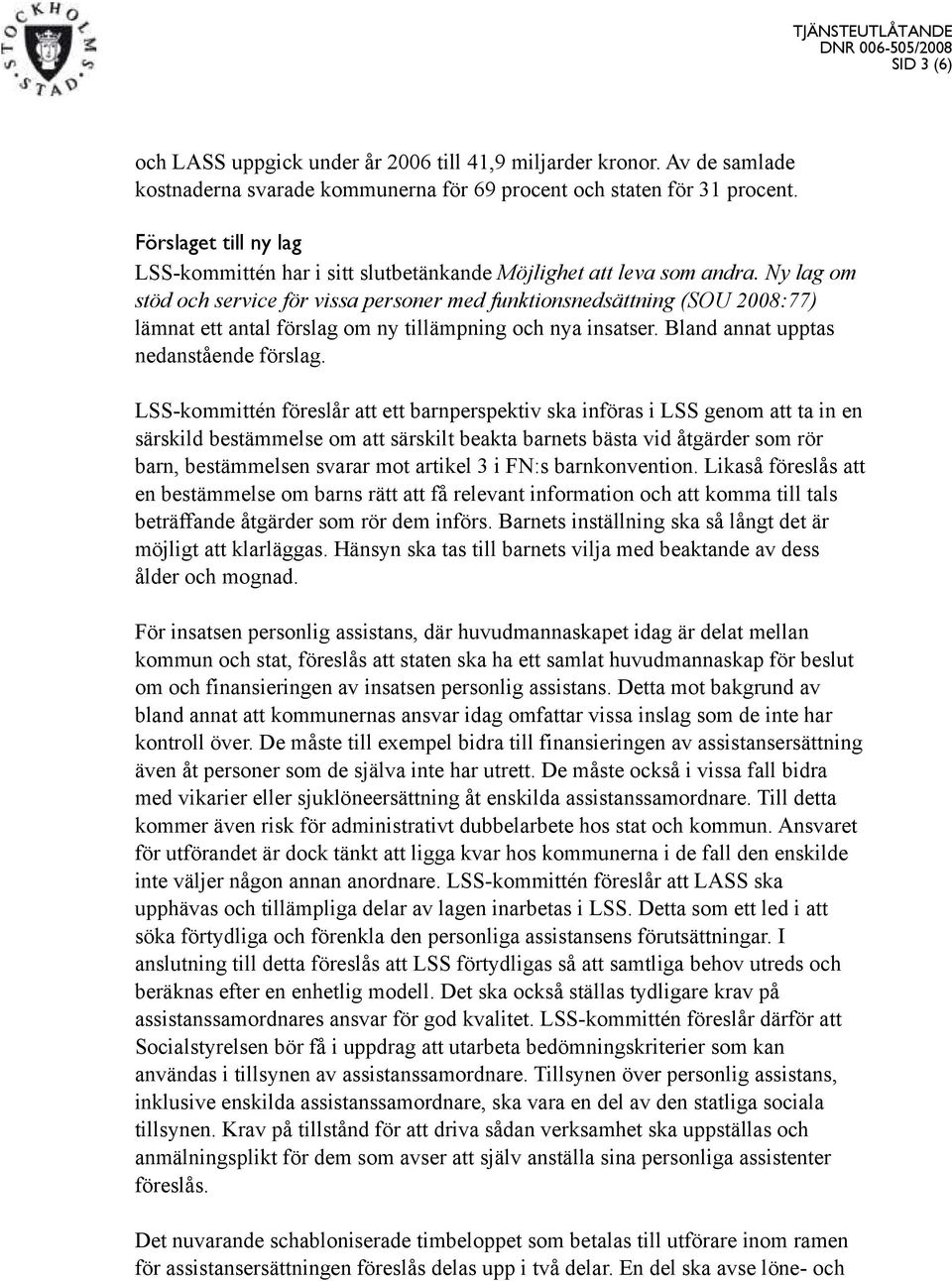 STOCKHOLMS STAD

TJÄNSTEUTLÅTANDE
DNR 006-505/2008
SID 3 (6)

och LASS uppgick under år 2006 till 41,9 miljarder kronor. Av de samlade kostnaderna svarade kommunerna för 69 procent och staten för 31 procent.

Förslaget till ny lag
LSS-kommittén har i sitt slutbetänkande Möjlighet att leva som andra. Ny lag om stöd och service för vissa personer med funktionsnedsättning (SOU 2008:77) lämnat ett antal förslag om ny tillämpning och nya insatser. Bland annat upptas nedanstående förslag.

LSS-kommittén föreslår att ett barnperspektiv ska införas i LSS genom att ta in en särskild bestämmelse om att särskilt beakta barnets bästa vid åtgärder som rör barn, bestämmelsen svarar mot artikel 3 i FN:s barnkonvention. Likaså föreslås att en bestämmelse om barns rätt att få relevant information och att komma till tals beträffande åtgärder som rör dem införs. Barnets inställning ska så långt det är möjligt att klarläggas. Hänsyn ska tas till barnets vilja med beaktande av dess ålder och mognad.

För insatsen personlig assistans, där huvudmannaskapet idag är delat mellan kommun och stat, föreslås att staten ska ha ett samlat huvudmannaskap för beslut om och finansieringen av insatsen personlig assistans. Detta mot bakgrund av bland annat att kommunernas ansvar idag omfattar vissa inslag som de inte har kontroll över. De måste till exempel bidra till finansieringen av assistansersättning även åt personer som de själva inte har utrett. De måste också i vissa fall bidra med vikarier eller sjuklöneersättning åt enskilda assistanssamordnare. Till detta kommer även risk för administrativt dubbelarbete hos stat och kommun. Ansvaret för utförandet är dock tänkt att ligga kvar hos kommunerna i de fall den enskilde inte väljer någon annan anordnare. LSS-kommittén föreslår att LASS ska upphävas och tillämpliga delar av lagen inarbetas i LSS. Detta som ett led i att söka förtydliga och förenkla den personliga assistansens förutsättningar. I anslutning till detta föreslås att LSS förtydligas så att samtliga behov utreds och beräknas efter en enhetlig modell. Det ska också ställas tydligare krav på assistanssamordnares ansvar för god kvalitet. LSS-kommittén föreslår därför att Socialstyrelsen bör få i uppdrag att utarbeta bedömningskriterier som kan användas i tillsynen av assistanssamordnare. Tillsynen över personlig assistans, inklusive enskilda assistanssamordnare, ska vara en del av den statliga sociala tillsynen. Krav på tillstånd för att driva sådan verksamhet ska uppställas och anmälningsplikt för dem som avser att själv anställa sina personliga assistenter föreslås.

Det nuvarande schabloniserade timbeloppet som betalas till utförare inom ramen för assistansersättningen föreslås delas upp i två delar. En del ska avse löne- och